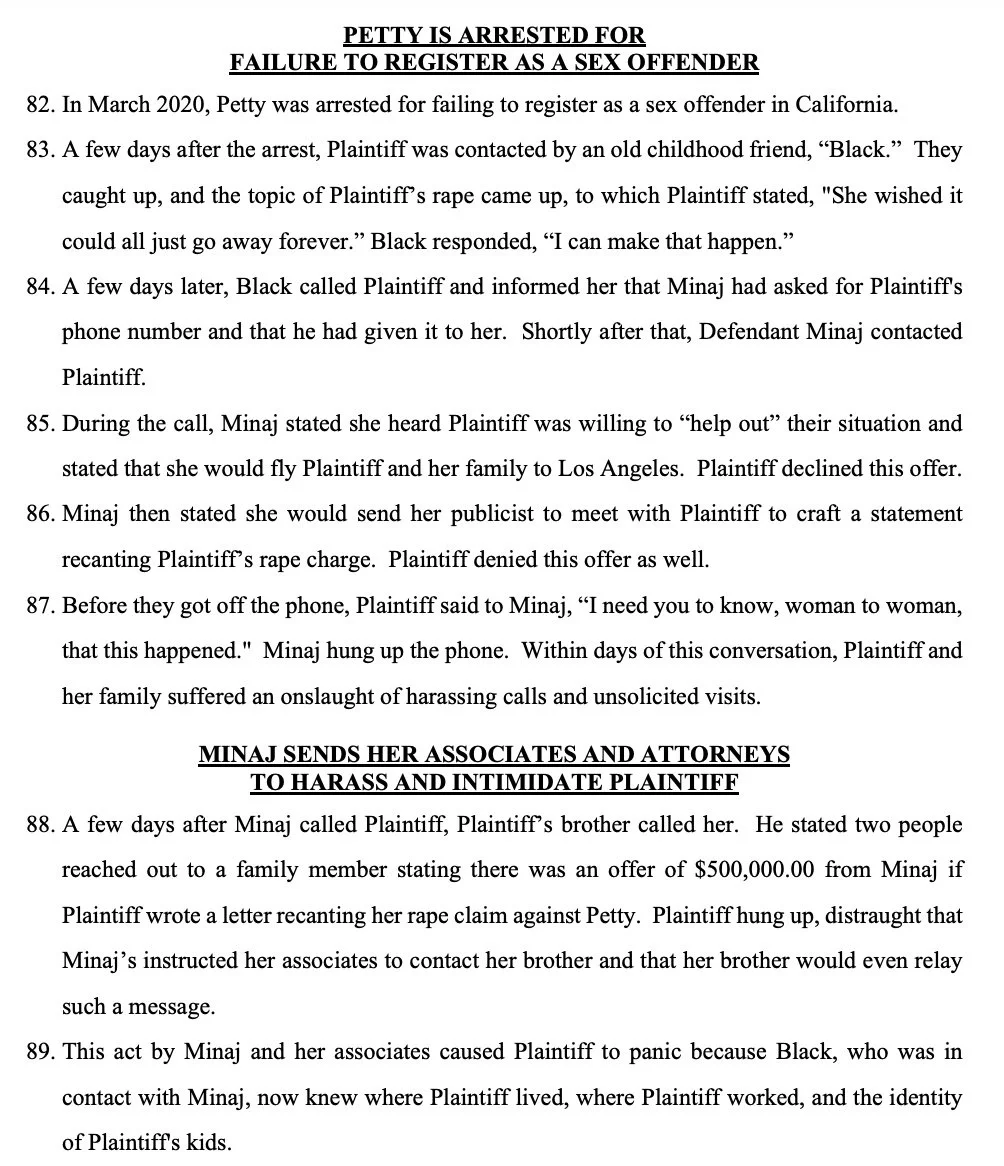 PETTY IS ARRESTED FOR
FAILURE TO REGISTER AS A SEX OFFENDER

82. In March 2020, Petty was arrested for failing to register as a sex offender in California.

83. A few days after the arrest, Plaintiff was contacted by an old childhood friend, “Black.” They caught up, and the topic of Plaintiff’s rape came up, to which Plaintiff stated, "She wished it could all just go away forever.” Black responded, “I can make that happen.”

84. A few days later, Black called Plaintiff and informed her that Minaj had asked for Plaintiff's phone number and that he had given it to her. Shortly after that, Defendant Minaj contacted Plaintiff.

85. During the call, Minaj stated she heard Plaintiff was willing to “help out” their situation and stated that she would fly Plaintiff and her family to Los Angeles. Plaintiff declined this offer.

86. Minaj then stated she would send her publicist to meet with Plaintiff to craft a statement recanting Plaintiff’s rape charge. Plaintiff denied this offer as well.

87. Before they got off the phone, Plaintiff said to Minaj, “I need you to know, woman to woman, that this happened." Minaj hung up the phone. Within days of this conversation, Plaintiff and her family suffered an onslaught of harassing calls and unsolicited visits.

MINAJ SENDS HER ASSOCIATES AND ATTORNEYS
TO HARASS AND INTIMIDATE PLAINTIFF

88. A few days after Minaj called Plaintiff, Plaintiff’s brother called her. He stated two people reached out to a family member stating there was an offer of $500,000.00 from Minaj if Plaintiff wrote a letter recanting her rape claim against Petty. Plaintiff hung up, distraught that Minaj’s instructed her associates to contact her brother and that her brother would even relay such a message.

89. This act by Minaj and her associates caused Plaintiff to panic because Black, who was in contact with Minaj, now knew where Plaintiff lived, where Plaintiff worked, and the identity of Plaintiff's kids.